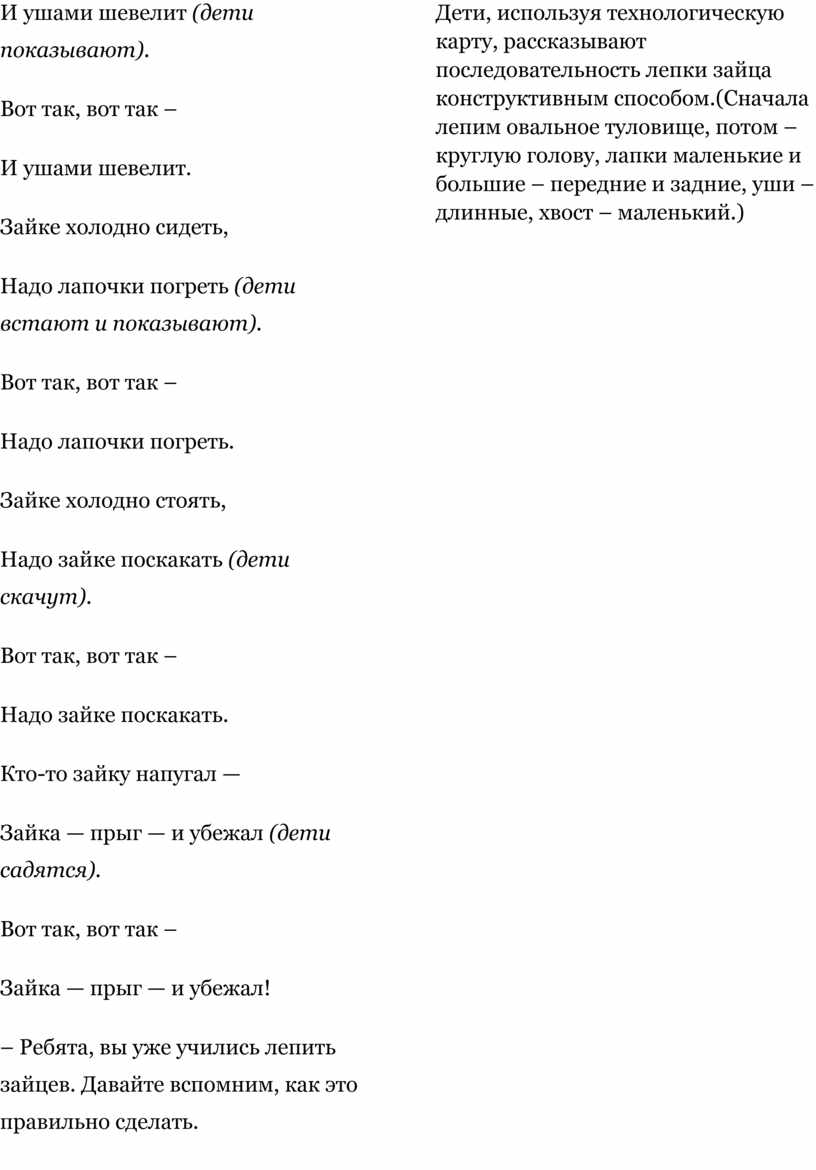 И ушами шевелит (дети показывают).

Вот так, вот так –

И ушами шевелит.

Зайке холодно сидеть,

Надо лапочки погреть (дети встают и показывают).

Вот так, вот так –

Надо лапочки погреть.

Зайке холодно стоять,

Надо зайке поскакать (дети скачут).

Вот так, вот так –

Надо зайке поскакать.

Кто-то зайку напугал —

Зайка — прыг — и убежал (дети садятся).

Вот так, вот так –

Зайка — прыг — и убежал!

– Ребята, вы уже учились лепить зайцев. Давайте вспомним, как это правильно сделать.

Дети, используя технологическую карту, рассказывают последовательность лепки зайца конструктивным способом.(Сначала лепим овальное туловище, потом – круглую голову, лапки маленькие и большие – передние и задние, уши – длинные, хвост – маленький.)